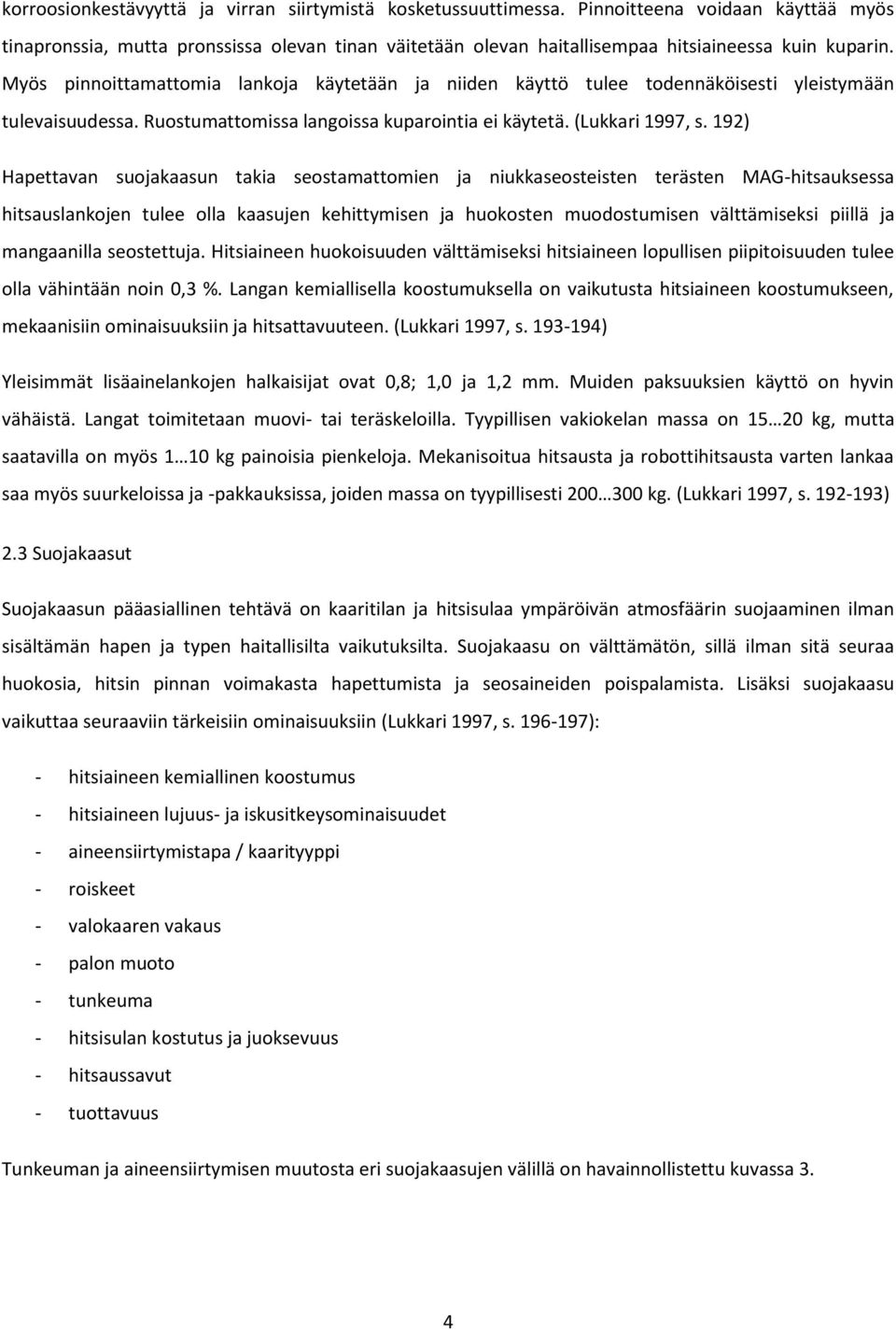 korroosionkestävyyttä ja virran siirtymistä kosketussuuttimessa. Pinnoitteena voidaan käyttää myös tinapronssia, mutta pronssissa olevan tinan väitetään olevan haitallisempaa hitsiaineessa kuin kuparin. Myös pinnoittamattomia lankoja käytetään ja niiden käyttö tulee todennäköisesti yleistymään tulevaisuudessa. Ruostumattomissa langoissa kuparointia ei käytetä. (Lukkari 1997, s. 192)

Hapettavan suojakaasun takia seostamattomien ja niukkaseosteisten terästen MAG-hitsauksessa hitsauslankojen tulee olla kaasujen kehittymisen ja huokosten muodostumisen välttämiseksi piillä ja mangaanilla seostettuja. Hitsiaineen huokoisuuden välttämiseksi hitsiaineen lopullisen piipitoisuuden tulee olla vähintään noin 0,3 %. Langan kemiallisella koostumuksella on vaikutusta hitsiaineen koostumukseen, mekaanisiin ominaisuuksiin ja hitsattavuuteen. (Lukkari 1997, s. 193-194)

Yleisimmät lisäainelankojen halkaisijat ovat 0,8; 1,0 ja 1,2 mm. Muiden paksuuksien käyttö on hyvin vähäistä. Langat toimitetaan muovi- tai teräskeloilla. Tyypillisen vakiokelan massa on 15…20 kg, mutta saatavilla on myös 1…10 kg painoisia pienkeloja. Mekanisoitua hitsausta ja robottihitsausta varten lankaa saa myös suurkeloissa ja -pakkauksissa, joiden massa on tyypillisesti 200…300 kg. (Lukkari 1997, s. 192-193)

2.3 Suojakaasut

Suojakaasun pääasiallinen tehtävä on kaaritilan ja hitsisulaa ympäröivän atmosfäärin suojaaminen ilman sisältämän hapen ja typen haitallisilta vaikutuksilta. Suojakaasu on välttämätön, sillä ilman sitä seuraa huokosia, hitsin pinnan voimakasta hapettumista ja seosaineiden poispalamista. Lisäksi suojakaasu vaikuttaa seuraaviin tärkeisiin ominaisuuksiin (Lukkari 1997, s. 196-197):

- hitsiaineen kemiallinen koostumus
- hitsiaineen lujuus- ja iskusitkeysominaisuudet
- aineensiirtymistapa / kaarityyppi
- roiskeet
- valokaaren vakaus
- palon muoto
- tunkeuma
- hitsisulan kostutus ja juoksevuus
- hitsaussavut
- tuottavuus

Tunkeuman ja aineensiirtymisen muutosta eri suojakaasujen välillä on havainnollistettu kuvassa 3.

4